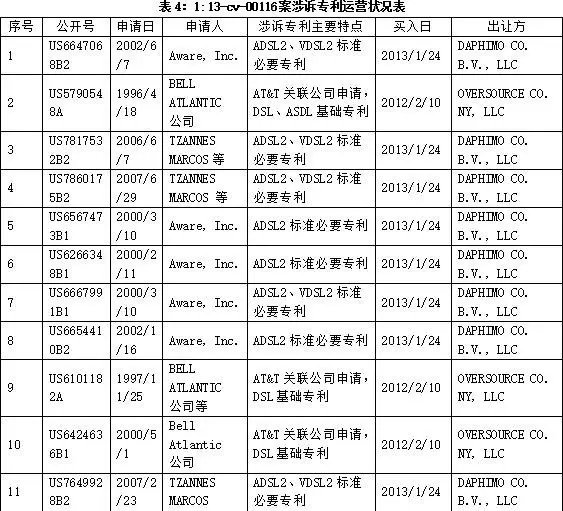 表 4：1:13-cv-00116案涉诉专利运营状况表

| 序号 | 公开号 | 申请日 | 申请人 | 涉诉专利主要特点 | 买入日 | 出让方 |
|---|---|---|---|---|---|---|
| 1 | US6647068B2 | 2002/6/7 | Aware, Inc. | ADSL2、VDSL2 标准必要专利 | 2013/1/24 | DAPHIMO CO. B.V., LLC |
| 2 | US5790548A | 1996/4/18 | BELL ATLANTIC 公司 | AT&T 关联公司申请，DSL、ASDL 基础专利 | 2012/2/10 | OVERSOURCE CO. NY, LLC |
| 3 | US7817532B2 | 2006/6/7 | TZANNES MARCOS 等 | ADSL2、VDSL2 标准必要专利 | 2013/1/24 | DAPHIMO CO. B.V., LLC |
| 4 | US7860175B2 | 2007/6/29 | TZANNES MARCOS 等 | ADSL2、VDSL2 标准必要专利 | 2013/1/24 | DAPHIMO CO. B.V., LLC |
| 5 | US6567473B1 | 2000/3/10 | Aware, Inc. | ADSL2 标准必要专利 | 2013/1/24 | DAPHIMO CO. B.V., LLC |
| 6 | US6266348B1 | 2000/2/11 | Aware, Inc. | ADSL2 标准必要专利 | 2013/1/24 | DAPHIMO CO. B.V., LLC |
| 7 | US6667991B1 | 2000/3/10 | Aware, Inc. | ADSL2、VDSL2 标准必要专利 | 2013/1/24 | DAPHIMO CO. B.V., LLC |
| 8 | US6654410B2 | 2002/1/16 | Aware, Inc. | ADSL2 标准必要专利 | 2013/1/24 | DAPHIMO CO. B.V., LLC |
| 9 | US6101182A | 1997/11/25 | BELL ATLANTIC 公司等 | AT&T 关联公司申请，DSL 基础专利 | 2012/2/10 | OVERSOURCE CO. NY, LLC |
| 10 | US6424636B1 | 2000/5/1 | Bell Atlantic 公司 | AT&T 关联公司申请，DSL 基础专利 | 2012/2/10 | OVERSOURCE CO. NY, LLC |
| 11 | US7649928B2 | 2007/2/23 | TZANNES MARCOS | ADSL2、VDSL2 标准必要专利 | 2013/1/24 | DAPHIMO CO. B.V., LLC |